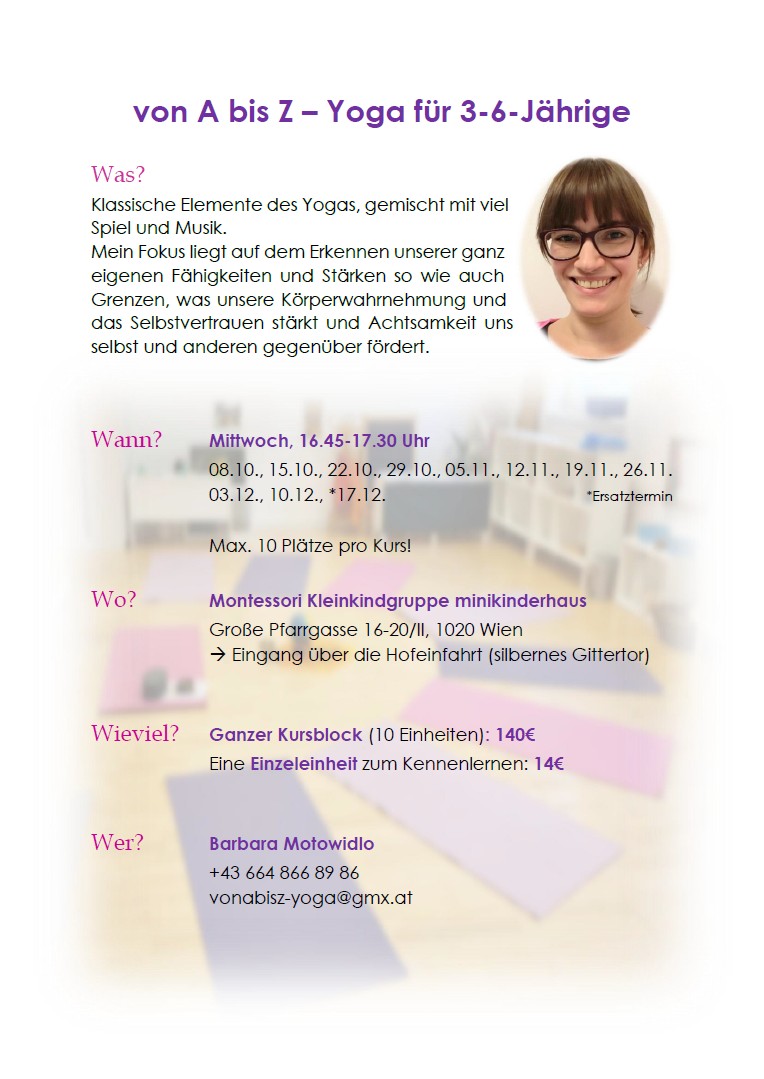 von A bis Z – Yoga für 3-6-Jährige

Was?
Klassische Elemente des Yogas, gemischt mit viel Spiel und Musik.
Mein Fokus liegt auf dem Erkennen unserer ganz eigenen Fähigkeiten und Stärken so wie auch Grenzen, was unsere Körperwahrnehmung und das Selbstvertrauen stärkt und Achtsamkeit uns selbst und anderen gegenüber fördert.

Wann? Mittwoch, 16.45-17.30 Uhr
08.10., 15.10., 22.10., 29.10., 05.11., 12.11., 19.11., 26.11. 03.12., 10.12., *17.12. *Ersatztermin

Max. 10 Plätze pro Kurs!

Wo? Montessori Kleinkindgruppe minikinderhaus
Große Pfarrgasse 16-20/II, 1020 Wien
→ Eingang über die Hofeinfahrt (silbernes Gittertor)

Wieviel? Ganzer Kursblock (10 Einheiten): 140€
Eine Einzeleinheit zum Kennenlernen: 14€

Wer? Barbara Motowidlo
+43 664 866 89 86
vonabisz-yoga@gmx.at